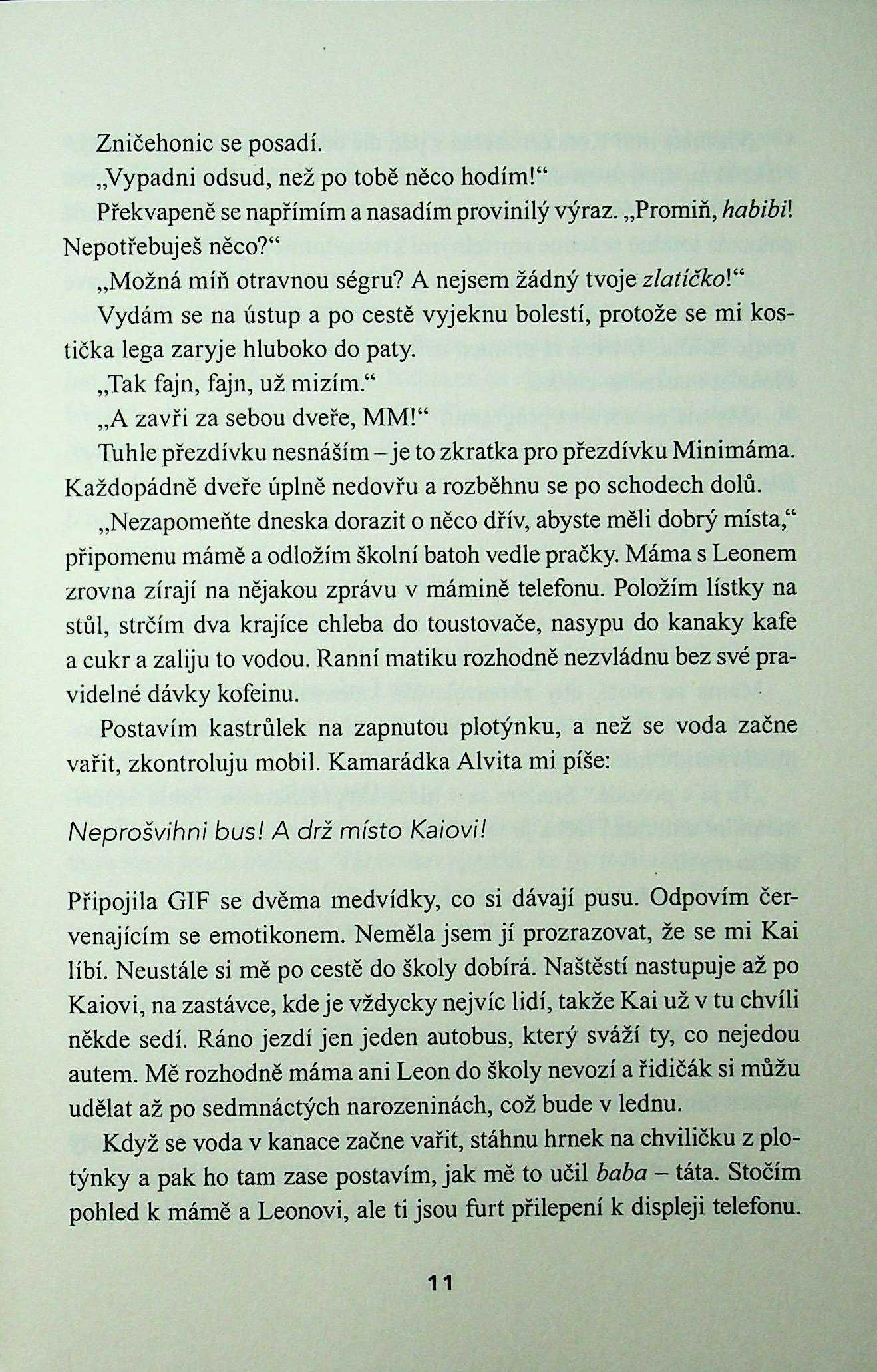 Zničehonic se posadí.

„Vypadni odsud, než po tobě něco hodím!“

Překvapeně se napřímím a nasadím provinilý výraz. „Promiň, habibi! Nepotřebuješ něco?“

„Možná míň otravnou ségru? A nejsem žádný tvoje zlatíčko!“

Vydám se na ústup a po cestě vyjeknu bolestí, protože se mi kostička lega zaryje hluboko do paty.

„Tak fajn, fajn, už mizím.“

„A zavři za sebou dveře, MM!“

Tuhle přezdívku nesnáším – je to zkratka pro přezdívku Minimáma. Každopádně dveře úplně nedovřu a rozběhnu se po schodech dolů.

„Nezapomeňte dneska dorazit o něco dřív, abyste měli dobrý místa,“ připomenu mámě a odložím školní batoh vedle pračky. Máma s Leonem zrovna zírají na nějakou zprávu v mámině telefonu. Položím lístky na stůl, strčím dva krajíce chleba do toustovače, nasypu do kanaky kafe a cukr a zaliju to vodou. Ranní matiku rozhodně nezvládnu bez své pravidelné dávky kofeinu.

Postavím kastrůlek na zapnutou plotýnku, a než se voda začne vařit, zkontroluju mobil. Kamarádka Alvita mi píše:

Neprošvihni bus! A drž místo Kaiovi!

Připojila GIF se dvěma medvídky, co si dávají pusu. Odpovím červenajícím se emotikonem. Neměla jsem jí prozrazovat, že se mi Kai líbí. Neustále si mě po cestě do školy dobírá. Naštěstí nastupuje až po Kaiovi, na zastávce, kde je vždycky nejvíc lidí, takže Kai už v tu chvíli někde sedí. Ráno jezdí jen jeden autobus, který sváží ty, co nejedou autem. Mě rozhodně máma ani Leon do školy nevozí a řidičák si můžu udělat až po sedmnáctých narozeninách, což bude v lednu.

Když se voda v kanace začne vařit, stáhnu hrnek na chviličku z plotýnky a pak ho tam zase postavím, jak mě to učil baba – táta. Stočím pohled k mámě a Leonovi, ale ti jsou furt přilepení k displeji telefonu.

11